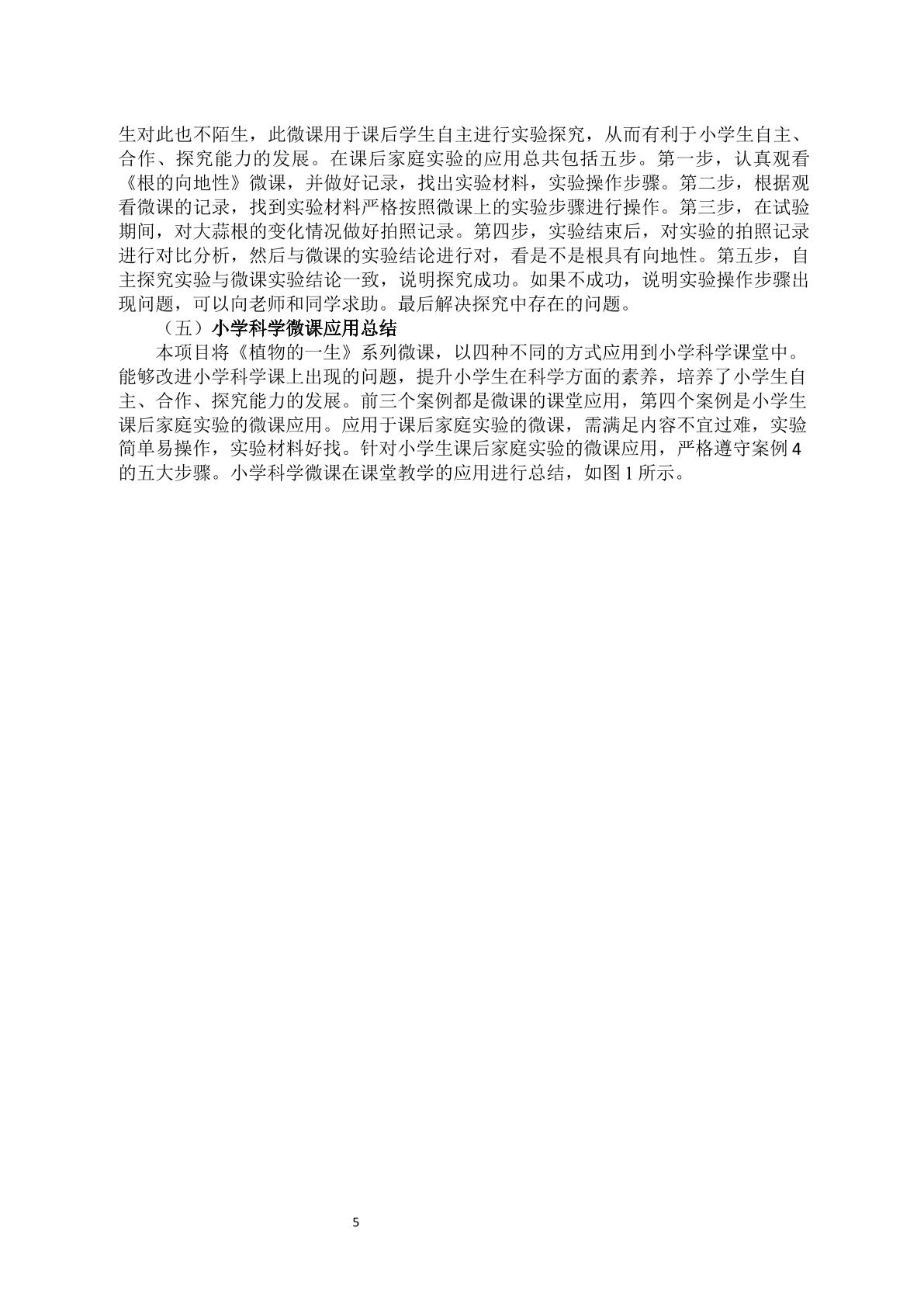 生对此也不陌生，此微课用于课后学生自主进行实验探究，从而有利于小学生自主、合作、探究能力的发展。在课后家庭实验的应用总共包括五步。第一步，认真观看《根的向地性》微课，并做好记录，找出实验材料，实验操作步骤。第二步，根据观看微课的记录，找到实验材料严格按照微课上的实验步骤进行操作。第三步，在试验期间，对大蒜根的变化情况做好拍照记录。第四步，实验结束后，对实验的拍照记录进行对比分析，然后与微课的实验结论进行对，看是不是根具有向地性。第五步，自主探究实验与微课实验结论一致，说明探究成功。如果不成功，说明实验操作步骤出现问题，可以向老师和同学求助。最后解决探究中存在的问题。

（五）小学科学微课应用总结

本项目将《植物的一生》系列微课，以四种不同的方式应用到小学科学课堂中。能够改进小学科学课上出现的问题，提升小学生在科学方面的素养，培养了小学生自主、合作、探究能力的发展。前三个案例都是微课的课堂应用，第四个案例是小学生课后家庭实验的微课应用。应用于课后家庭实验的微课，需满足内容不宜过难，实验简单易操作，实验材料好找。针对小学生课后家庭实验的微课应用，严格遵守案例 4 的五大步骤。小学科学微课在课堂教学的应用进行总结，如图 1 所示。

5